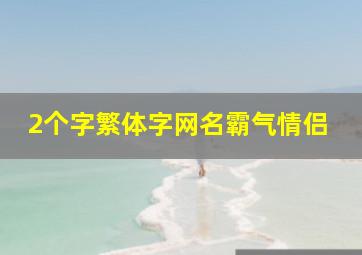 2个字繁体字网名霸气情侣